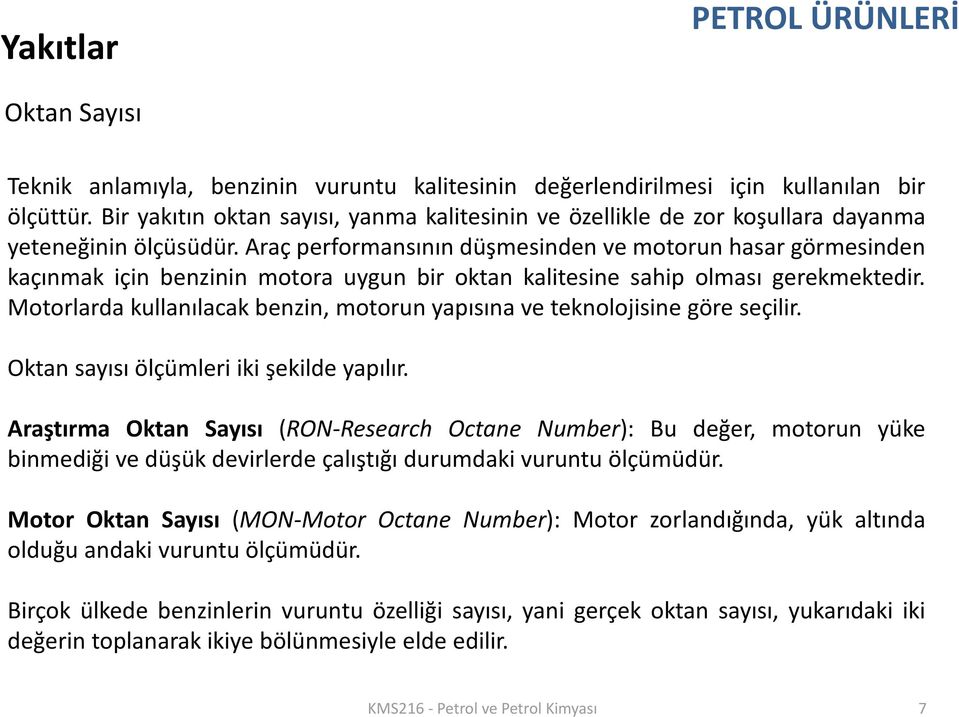 PETROL ÜRÜNLERİ

Yakıtlar

Oktan Sayısı

Teknik anlamıyla, benzinin vuruntu kalitesinin değerlendirilmesi için kullanılan bir ölçüttür. Bir yakıtın oktan sayısı, yanma kalitesinin ve özellikle de zor koşullara dayanma yeteneğinin ölçüsüdür. Araç performansının düşmesinden ve motorun hasar görmesinden kaçınmak için benzinin motora uygun bir oktan kalitesine sahip olması gerekmektedir. Motorlarda kullanılacak benzin, motorun yapısına ve teknolojisine göre seçilir.

Oktan sayısı ölçümleri iki şekilde yapılır.

Araştırma Oktan Sayısı (RON-Research Octane Number): Bu değer, motorun yüke binmediği ve düşük devirlerde çalıştığı durumdaki vuruntu ölçümüdür.

Motor Oktan Sayısı (MON-Motor Octane Number): Motor zorlandığında, yük altında olduğu andaki vuruntu ölçümüdür.

Birçok ülkede benzinlerin vuruntu özelliği sayısı, yani gerçek oktan sayısı, yukarıdaki iki değerin toplanarak ikiye bölünmesiyle elde edilir.

KMS216 - Petrol ve Petrol Kimyası

7